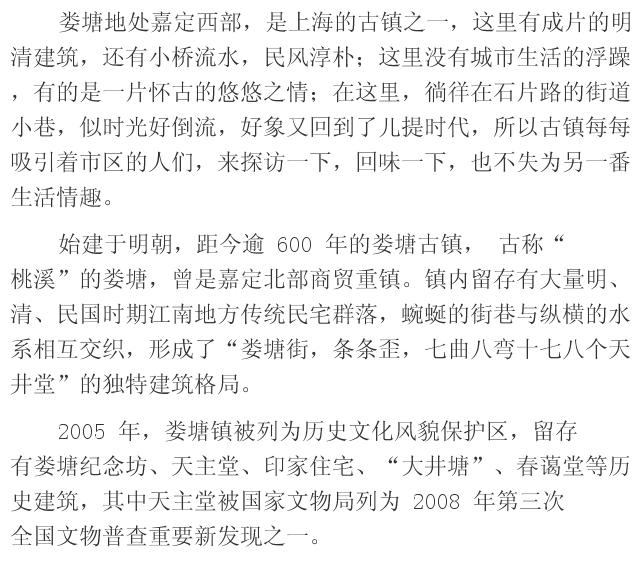 娄塘地处嘉定西部，是上海的古镇之一，这里有成片的明清建筑，还有小桥流水，民风淳朴；这里没有城市生活的浮躁，有的是一片怀古的悠悠之情；在这里，徜徉在石片路的街道小巷，似时光好倒流，好象又回到了儿提时代，所以古镇每每吸引着市区的人们，来探访一下，回味一下，也不失为另一番生活情趣。

始建于明朝，距今逾 600 年的娄塘古镇， 古称“桃溪”的娄塘，曾是嘉定北部商贸重镇。镇内留存有大量明、清、民国时期江南地方传统民宅群落，蜿蜒的街巷与纵横的水系相互交织，形成了“娄塘街，条条歪，七曲八弯十七八个天井堂”的独特建筑格局。

2005 年，娄塘镇被列为历史文化风貌保护区，留存有娄塘纪念坊、天主堂、印家住宅、“大井塘”、春蔼堂等历史建筑，其中天主堂被国家文物局列为 2008 年第三次全国文物普查重要新发现之一。